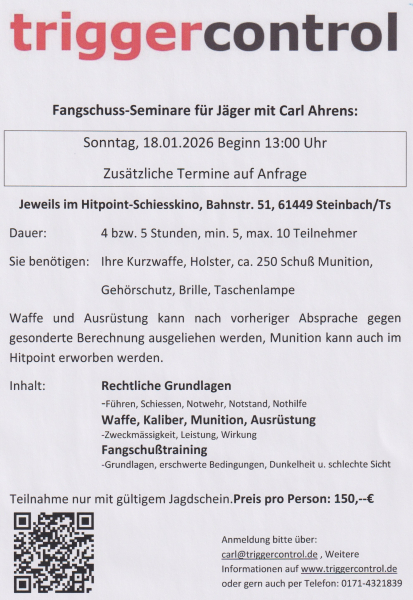 triggercontrol

Fangschuss-Seminare für Jäger mit Carl Ahrens:

Sonntag, 18.01.2026 Beginn 13:00 Uhr

Zusätzliche Termine auf Anfrage

Jeweils im Hitpoint-Schiesskino, Bahnstr. 51, 61449 Steinbach/Ts

Dauer: 4 bzw. 5 Stunden, min. 5, max. 10 Teilnehmer

Sie benötigen: Ihre Kurzwaffe, Holster, ca. 250 Schuß Munition, Gehörschutz, Brille, Taschenlampe

Waffe und Ausrüstung kann nach vorheriger Absprache gegen gesonderte Berechnung ausgeliehen werden, Munition kann auch im Hitpoint erworben werden.

Inhalt: Rechtliche Grundlagen
-Führen, Schiessen, Notwehr, Notstand, Nothilfe
Waffe, Kaliber, Munition, Ausrüstung
-Zweckmässigkeit, Leistung, Wirkung
Fangschußtraining
-Grundlagen, erschwerte Bedingungen, Dunkelheit u. schlechte Sicht

Teilnahme nur mit gültigem Jagdschein. Preis pro Person: 150,--€

Anmeldung bitte über: carl@triggercontrol.de , Weitere Informationen auf www.triggercontrol.de oder gern auch per Telefon: 0171-4321839